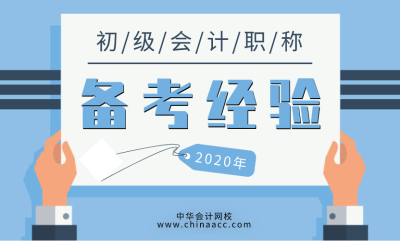 初/级/会/计/职/称

备考经验

2020年

中华会计网校
www.chinaacc.com